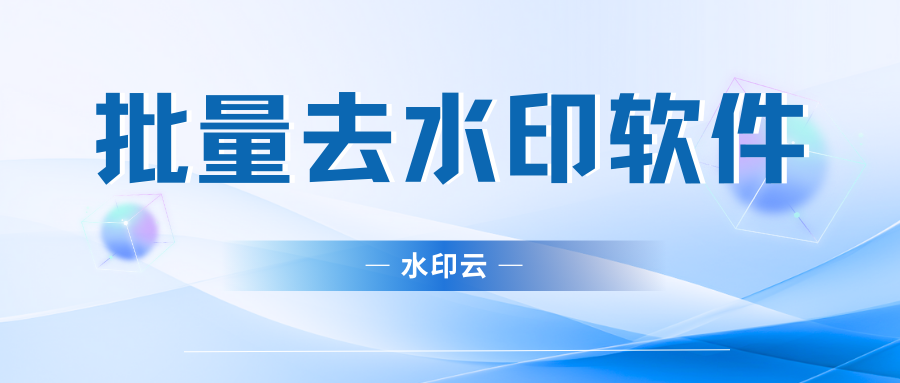 批量去水印软件

— 水印云 —